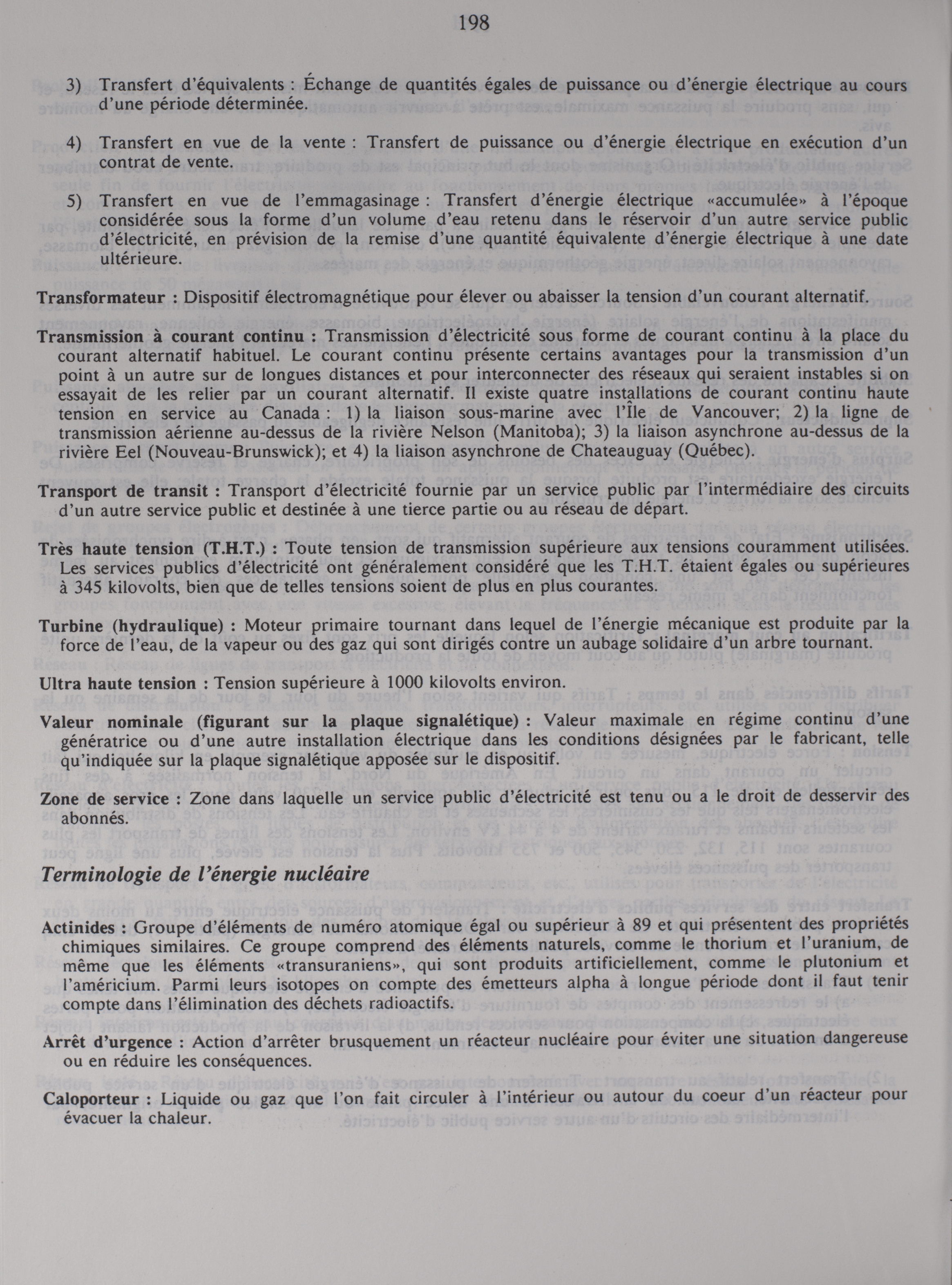 198

3) Transfert d'équivalents : Échange de quantités égales de puissance ou d'énergie électrique au cours d'une période déterminée.

4) Transfert en vue de la vente : Transfert de puissance ou d'énergie électrique en exécution d'un contrat de vente.

5) Transfert en vue de l'emmagasinage : Transfert d'énergie électrique «accumulée» à l'époque considérée sous la forme d'un volume d'eau retenu dans le réservoir d'un autre service public d'électricité, en prévision de la remise d'une quantité équivalente d'énergie électrique à une date ultérieure.

Transformateur : Dispositif électromagnétique pour élever ou abaisser la tension d'un courant alternatif.

Transmission à courant continu : Transmission d'électricité sous forme de courant continu à la place du courant alternatif habituel. Le courant continu présente certains avantages pour la transmission d'un point à un autre sur de longues distances et pour interconnecter des réseaux qui seraient instables si on essayait de les relier par un courant alternatif. Il existe quatre installations de courant continu haute tension en service au Canada : 1) la liaison sous-marine avec l'Île de Vancouver; 2) la ligne de transmission aérienne au-dessus de la rivière Nelson (Manitoba); 3) la liaison asynchrone au-dessus de la rivière Eel (Nouveau-Brunswick); et 4) la liaison asynchrone de Chateauguay (Québec).

Transport de transit : Transport d'électricité fournie par un service public par l'intermédiaire des circuits d'un autre service public et destinée à une tierce partie ou au réseau de départ.

Très haute tension (T.H.T.) : Toute tension de transmission supérieure aux tensions couramment utilisées. Les services publics d'électricité ont généralement considéré que les T.H.T. étaient égales ou supérieures à 345 kilovolts, bien que de telles tensions soient de plus en plus courantes.

Turbine (hydraulique) : Moteur primaire tournant dans lequel de l'énergie mécanique est produite par la force de l'eau, de la vapeur ou des gaz qui sont dirigés contre un aubage solidaire d'un arbre tournant.

Ultra haute tension : Tension supérieure à 1000 kilovolts environ.

Valeur nominale (figurant sur la plaque signalétique) : Valeur maximale en régime continu d'une génératrice ou d'une autre installation électrique dans les conditions désignées par le fabricant, telle qu'indiquée sur la plaque signalétique apposée sur le dispositif.

Zone de service : Zone dans laquelle un service public d'électricité est tenu ou a le droit de desservir des abonnés.

Terminologie de l'énergie nucléaire

Actinides : Groupe d'éléments de numéro atomique égal ou supérieur à 89 et qui présentent des propriétés chimiques similaires. Ce groupe comprend des éléments naturels, comme le thorium et l'uranium, de même que les éléments «transuraniens», qui sont produits artificiellement, comme le plutonium et l'américium. Parmi leurs isotopes on compte des émetteurs alpha à longue période dont il faut tenir compte dans l'élimination des déchets radioactifs.

Arrêt d'urgence : Action d'arrêter brusquement un réacteur nucléaire pour éviter une situation dangereuse ou en réduire les conséquences.

Caloporteur : Liquide ou gaz que l'on fait circuler à l'intérieur ou autour du coeur d'un réacteur pour évacuer la chaleur.